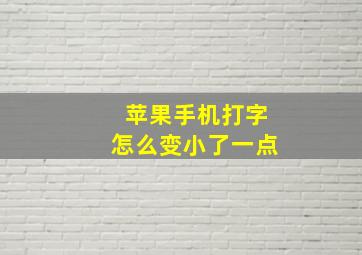 苹果手机打字
怎么变小了一点